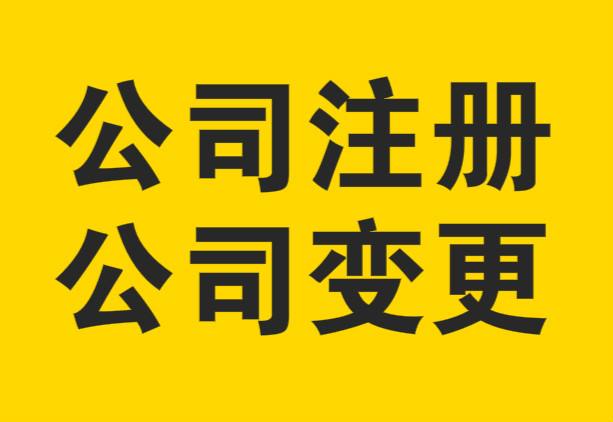 公司注册
公司变更